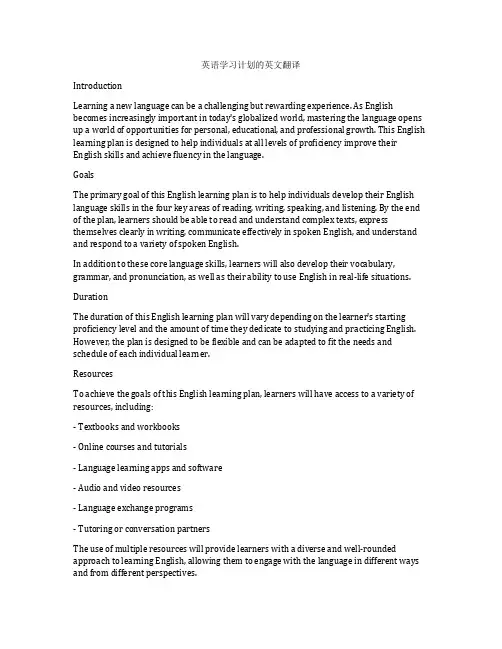 英语学习计划的英文翻译

Introduction

Learning a new language can be a challenging but rewarding experience. As English becomes increasingly important in today's globalized world, mastering the language opens up a world of opportunities for personal, educational, and professional growth. This English learning plan is designed to help individuals at all levels of proficiency improve their English skills and achieve fluency in the language.

Goals

The primary goal of this English learning plan is to help individuals develop their English language skills in the four key areas of reading, writing, speaking, and listening. By the end of the plan, learners should be able to read and understand complex texts, express themselves clearly in writing, communicate effectively in spoken English, and understand and respond to a variety of spoken English.

In addition to these core language skills, learners will also develop their vocabulary, grammar, and pronunciation, as well as their ability to use English in real-life situations.

Duration

The duration of this English learning plan will vary depending on the learner's starting proficiency level and the amount of time they dedicate to studying and practicing English. However, the plan is designed to be flexible and can be adapted to fit the needs and schedule of each individual learner.

Resources

To achieve the goals of this English learning plan, learners will have access to a variety of resources, including:

- Textbooks and workbooks

- Online courses and tutorials

- Language learning apps and software

- Audio and video resources

- Language exchange programs

- Tutoring or conversation partners

The use of multiple resources will provide learners with a diverse and well-rounded approach to learning English, allowing them to engage with the language in different ways and from different perspectives.